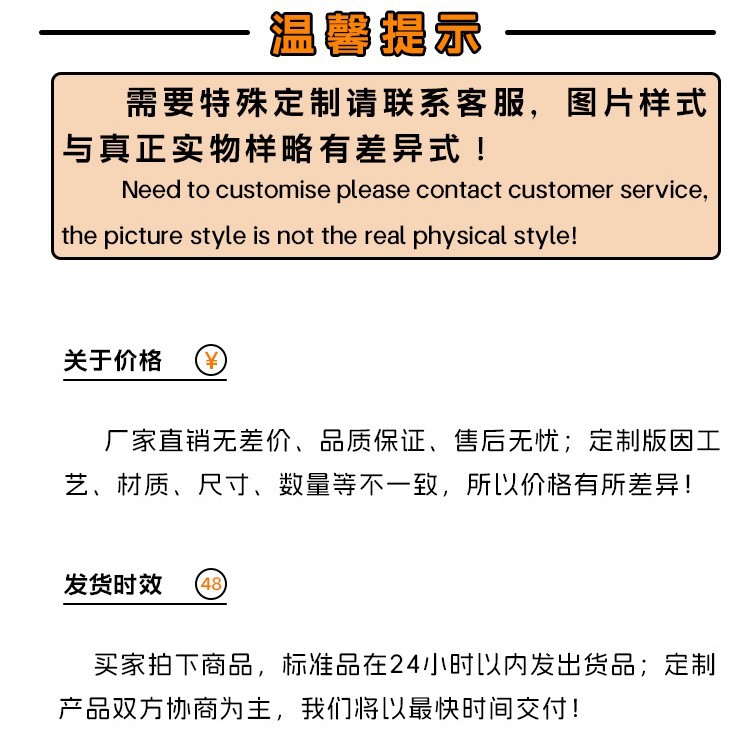 温馨提示

需要特殊定制请联系客服，图片样式与真正实物样略有差异式！
Need to customise please contact customer service, the picture style is not the real physical style!

关于价格 ¥

厂家直销无差价、品质保证、售后无忧；定制版因工艺、材质、尺寸、数量等不一致，所以价格有所差异！

发货时效 48

买家拍下商品，标准品在24小时以内发出货品；定制产品双方协商为主，我们将以最快时间交付！